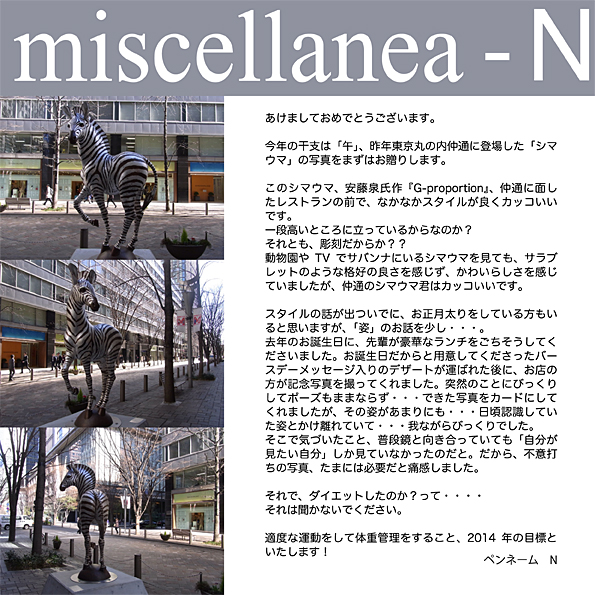 miscellanea - N

あけましておめでとうございます。

今年の干支は「午」、昨年東京丸の内仲通に登場した「シマウマ」の写真をまずはお贈りします。

このシマウマ、安藤泉氏作『G-proportion』、仲通に面したレストランの前で、なかなかスタイルが良くカッコいいです。
一段高いところに立っているからなのか？
それとも、彫刻だからか？？
動物園やTVでサバンナにいるシマウマを見ても、サラブレットのような格好の良さを感じず、かわいらしさを感じていましたが、仲通のシマウマ君はカッコいいです。

スタイルの話が出ついでに、お正月太りをしている方もいると思いますが、「姿」のお話を少し・・・。
去年のお誕生日に、先輩が豪華なランチをごちそうしてくださいました。お誕生日だからと用意してくださったバースデーメッセージ入りのデザートが運ばれた後に、お店の方が記念写真を撮ってくれました。突然のことにびっくりしてポーズもままならず・・・できた写真をカードにしてくれましたが、その姿があまりにも・・・日頃認識していた姿とかけ離れていて・・・我ながらびっくりでした。
そこで気づいたこと、普段鏡と向き合っていても「自分が見たい自分」しか見ていなかったのだと。だから、不意打ちの写真、たまには必要だと痛感しました。

それで、ダイエットしたのか？って・・・・
それは聞かないでください。

適度な運動をして体重管理をすること、2014年の目標といたします！

ペンネーム　N